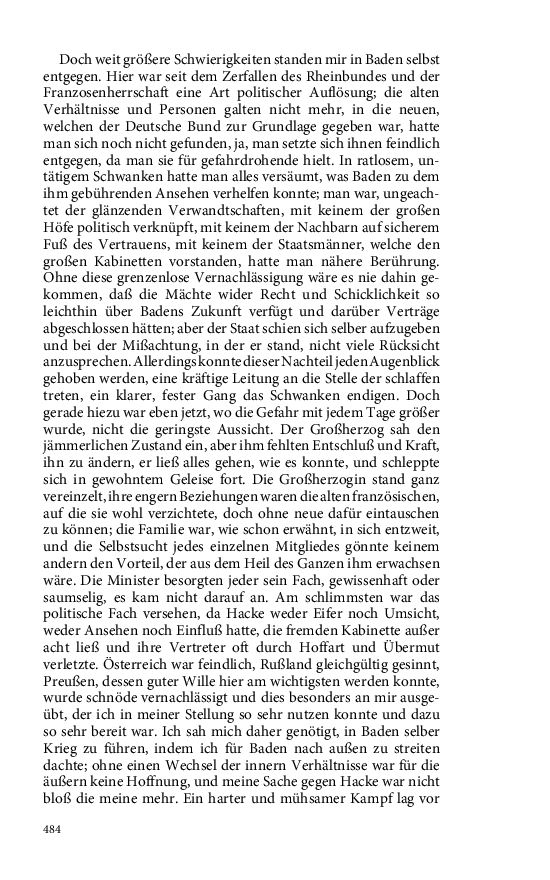 Doch weit größere Schwierigkeiten standen mir in Baden selbst entgegen. Hier war seit dem Zerfallen des Rheinbundes und der Franzosenherrschaft eine Art politischer Auflösung; die alten Verhältnisse und Personen galten nicht mehr, in die neuen, welchen der Deutsche Bund zur Grundlage gegeben war, hatte man sich noch nicht gefunden, ja, man setzte sich ihnen feindlich entgegen, da man sie für gefahrdrohende hielt. In ratlosem, untätigem Schwanken hatte man alles versäumt, was Baden zu dem ihm gebührenden Ansehen verhelfen konnte; man war, ungeachtet der glänzenden Verwandtschaften, mit keinem der großen Höfe politisch verknüpft, mit keinem der Nachbarn auf sicherem Fuß des Vertrauens, mit keinem der Staatsmänner, welche den großen Kabinetten vorstanden, hatte man nähere Berührung. Ohne diese grenzenlose Vernachlässigung wäre es nie dahin gekommen, daß die Mächte wider Recht und Schicklichkeit so leichthin über Badens Zukunft verfügt und darüber Verträge abgeschlossen hätten; aber der Staat schien sich selber aufzugeben und bei der Mißachtung, in der er stand, nicht viele Rücksicht anzusprechen. Allerdings konnte dieser Nachteil jeden Augenblick gehoben werden, eine kräftige Leitung an die Stelle der schlaffen treten, ein klarer, fester Gang das Schwanken endigen. Doch gerade hiezu war eben jetzt, wo die Gefahr mit jedem Tage größer wurde, nicht die geringste Aussicht. Der Großherzog sah den jämmerlichen Zustand ein, aber ihm fehlten Entschluß und Kraft, ihn zu ändern, er ließ alles gehen, wie es konnte, und schleppte sich in gewohntem Geleise fort. Die Großherzogin stand ganz vereinzelt, ihre engern Beziehungen waren die alten französischen, auf die sie wohl verzichtete, doch ohne neue dafür eintauschen zu können; die Familie war, wie schon erwähnt, in sich entzweit, und die Selbstsucht jedes einzelnen Mitgliedes gönnte keinem andern den Vorteil, der aus dem Heil des Ganzen ihm erwachsen wäre. Die Minister besorgten jeder sein Fach, gewissenhaft oder saumselig, es kam nicht darauf an. Am schlimmsten war das politische Fach versehen, da Hacke weder Eifer noch Umsicht, weder Ansehen noch Einfluß hatte, die fremden Kabinette außer acht ließ und ihre Vertreter oft durch Hoffart und Übermut verletzte. Österreich war feindlich, Rußland gleichgültig gesinnt, Preußen, dessen guter Wille hier am wichtigsten werden konnte, wurde schnöde vernachlässigt und dies besonders an mir ausgeübt, der ich in meiner Stellung so sehr nutzen konnte und dazu so sehr bereit war. Ich sah mich daher genötigt, in Baden selber Krieg zu führen, indem ich für Baden nach außen zu streiten dachte; ohne einen Wechsel der innern Verhältnisse war für die äußern keine Hoffnung, und meine Sache gegen Hacke war nicht bloß die meine mehr. Ein harter und mühsamer Kampf lag vor

484